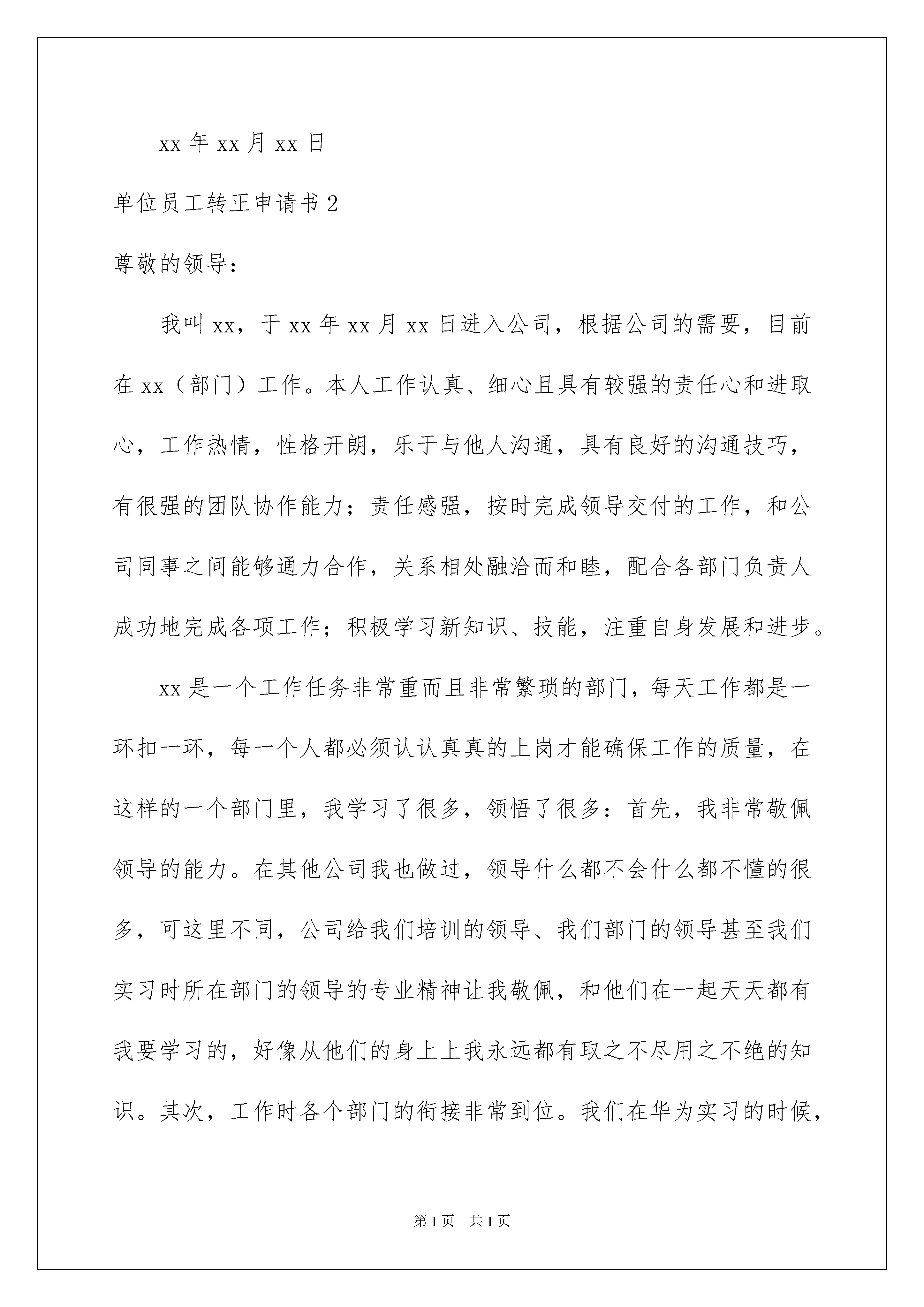 xx 年 xx 月 xx 日

单位员工转正申请书 2

尊敬的领导：

我叫 xx，于 xx 年 xx 月 xx 日进入公司，根据公司的需要，目前在 xx（部门）工作。本人工作认真、细心且具有较强的责任心和进取心，工作热情，性格开朗，乐于与他人沟通，具有良好的沟通技巧，有很强的团队协作能力；责任感强，按时完成领导交付的工作，和公司同事之间能够通力合作，关系相处融洽而和睦，配合各部门负责人成功地完成各项工作；积极学习新知识、技能，注重自身发展和进步。

xx 是一个工作任务非常重而且非常繁琐的部门，每天工作都是一环扣一环，每一个人都必须认认真真的上岗才能确保工作的质量，在这样的一个部门里，我学习了很多，领悟了很多：首先，我非常敬佩领导的能力。在其他公司我也做过，领导什么都不会什么都不懂的很多，可这里不同，公司给我们培训的领导、我们部门的领导甚至我们实习时所在部门的领导的专业精神让我敬佩，和他们在一起天天都有我要学习的，好像从他们的身上上我永远都有取之不尽用之不绝的知识。其次，工作时各个部门的衔接非常到位。我们在华为实习的时候，

第 1 页　共 1 页